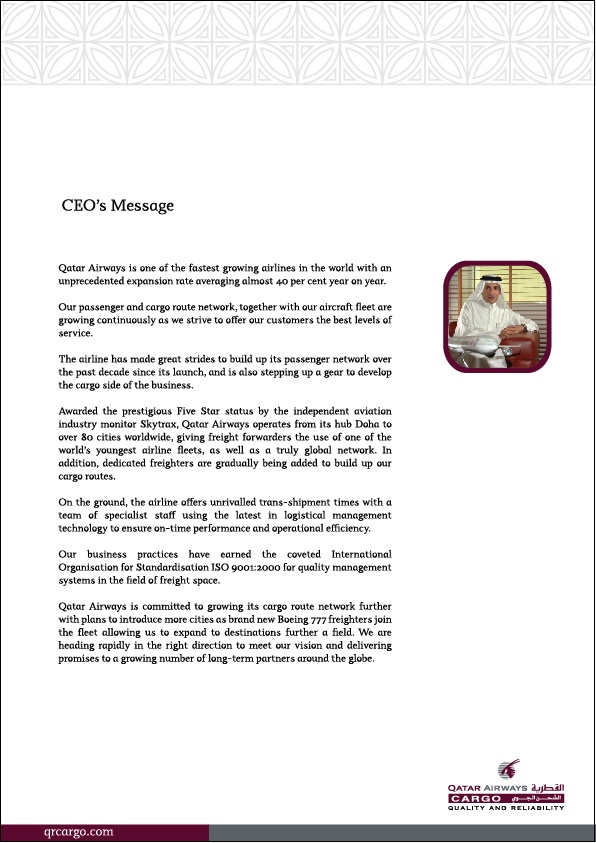 CEO's Message

Qatar Airways is one of the fastest growing airlines in the world with an unprecedented expansion rate averaging almost 40 per cent year on year.

Our passenger and cargo route network, together with our aircraft fleet are growing continuously as we strive to offer our customers the best levels of service.

The airline has made great strides to build up its passenger network over the past decade since its launch, and is also stepping up a gear to develop the cargo side of the business.

Awarded the prestigious Five Star status by the independent aviation industry monitor Skytrax, Qatar Airways operates from its hub Doha to over 80 cities worldwide, giving freight forwarders the use of one of the world's youngest airline fleets, as well as a truly global network. In addition, dedicated freighters are gradually being added to build up our cargo routes.

On the ground, the airline offers unrivalled trans-shipment times with a team of specialist staff using the latest in logistical management technology to ensure on-time performance and operational efficiency.

Our business practices have earned the coveted International Organisation for Standardisation ISO 9001:2000 for quality management systems in the field of freight space.

Qatar Airways is committed to growing its cargo route network further with plans to introduce more cities as brand new Boeing 777 freighters join the fleet allowing us to expand to destinations further a field. We are heading rapidly in the right direction to meet our vision and delivering promises to a growing number of long-term partners around the globe.

QATAR AIRWAYS القطرية
CARGO الشحن الجوي
QUALITY AND RELIABILITY

qrcargo.com